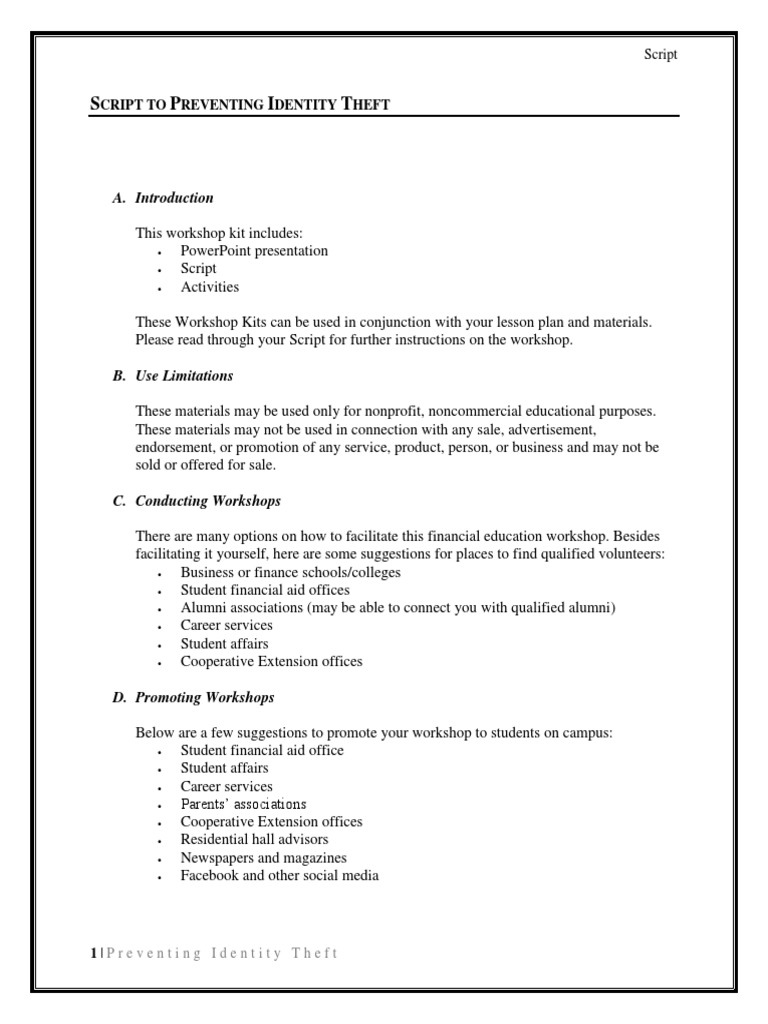 Script

SCRIPT TO PREVENTING IDENTITY THEFT

A. Introduction

This workshop kit includes:
- PowerPoint presentation
- Script
- Activities

These Workshop Kits can be used in conjunction with your lesson plan and materials. Please read through your Script for further instructions on the workshop.

B. Use Limitations

These materials may be used only for nonprofit, noncommercial educational purposes. These materials may not be used in connection with any sale, advertisement, endorsement, or promotion of any service, product, person, or business and may not be sold or offered for sale.

C. Conducting Workshops

There are many options on how to facilitate this financial education workshop. Besides facilitating it yourself, here are some suggestions for places to find qualified volunteers:
- Business or finance schools/colleges
- Student financial aid offices
- Alumni associations (may be able to connect you with qualified alumni)
- Career services
- Student affairs
- Cooperative Extension offices

D. Promoting Workshops

Below are a few suggestions to promote your workshop to students on campus:
- Student financial aid office
- Student affairs
- Career services
- Parents' associations
- Cooperative Extension offices
- Residential hall advisors
- Newspapers and magazines
- Facebook and other social media

1 | Preventing Identity Theft